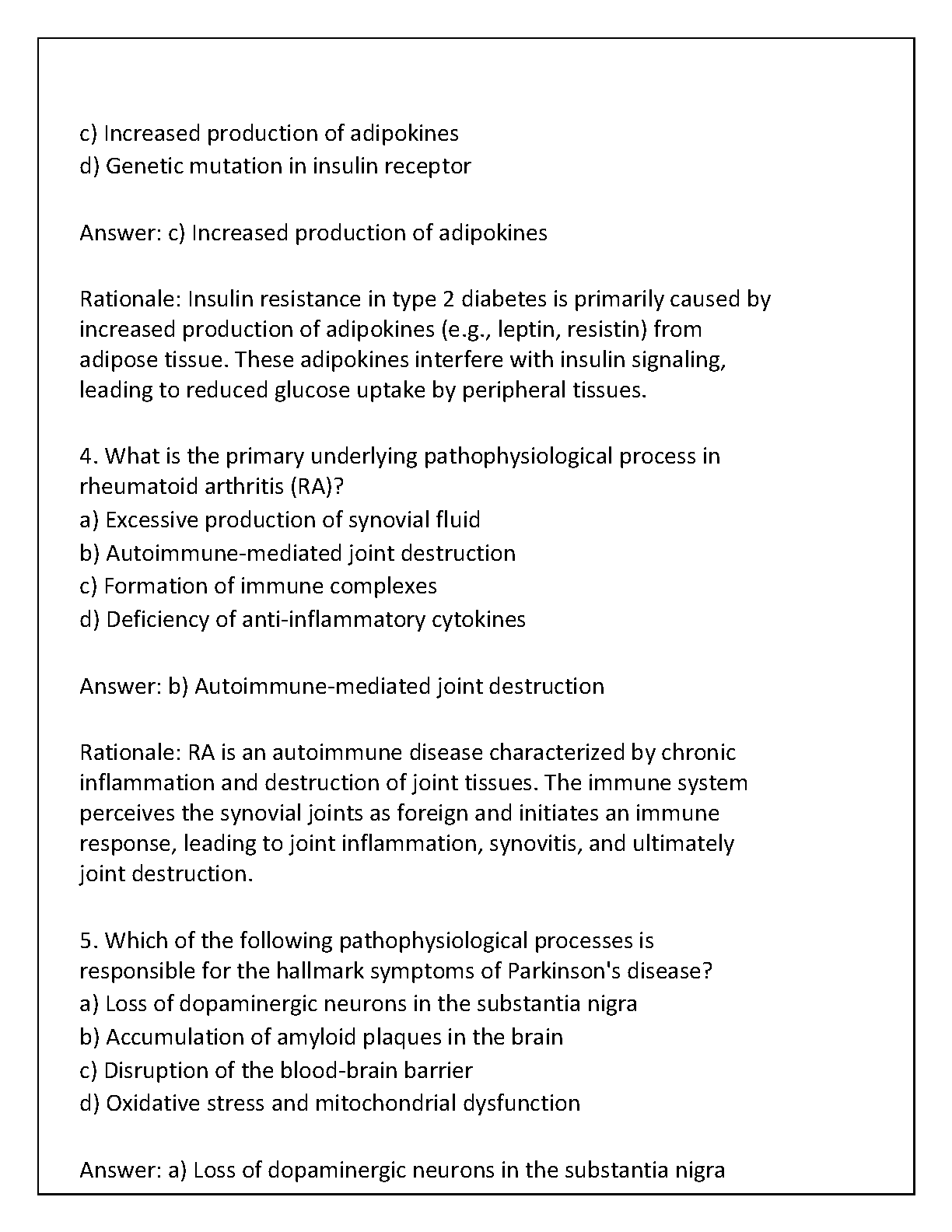 c) Increased production of adipokines
d) Genetic mutation in insulin receptor

Answer: c) Increased production of adipokines

Rationale: Insulin resistance in type 2 diabetes is primarily caused by increased production of adipokines (e.g., leptin, resistin) from adipose tissue. These adipokines interfere with insulin signaling, leading to reduced glucose uptake by peripheral tissues.

4. What is the primary underlying pathophysiological process in rheumatoid arthritis (RA)?
a) Excessive production of synovial fluid
b) Autoimmune-mediated joint destruction
c) Formation of immune complexes
d) Deficiency of anti-inflammatory cytokines

Answer: b) Autoimmune-mediated joint destruction

Rationale: RA is an autoimmune disease characterized by chronic inflammation and destruction of joint tissues. The immune system perceives the synovial joints as foreign and initiates an immune response, leading to joint inflammation, synovitis, and ultimately joint destruction.

5. Which of the following pathophysiological processes is responsible for the hallmark symptoms of Parkinson's disease?
a) Loss of dopaminergic neurons in the substantia nigra
b) Accumulation of amyloid plaques in the brain
c) Disruption of the blood-brain barrier
d) Oxidative stress and mitochondrial dysfunction

Answer: a) Loss of dopaminergic neurons in the substantia nigra